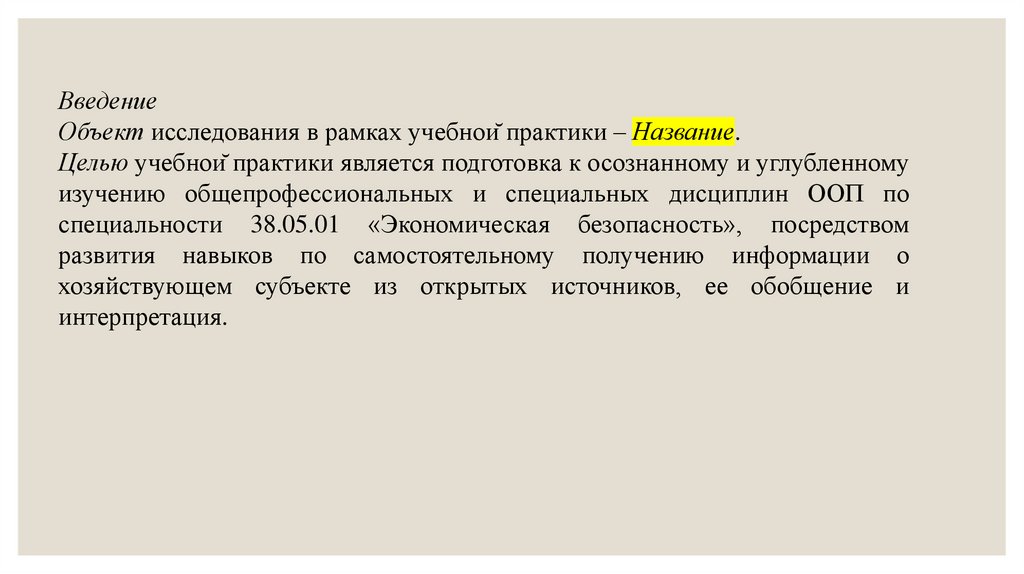 Введение
Объект исследования в рамках учебной практики – Название.
Целью учебной практики является подготовка к осознанному и углубленному изучению общепрофессиональных и специальных дисциплин ООП по специальности 38.05.01 «Экономическая безопасность», посредством развития навыков по самостоятельному получению информации о хозяйствующем субъекте из открытых источников, ее обобщение и интерпретация.